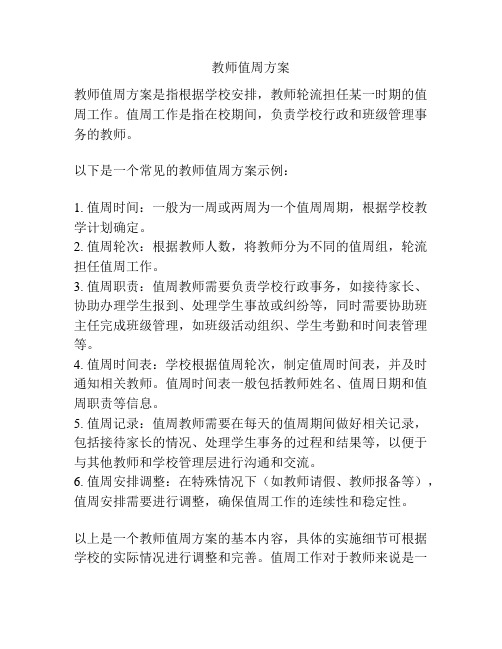 教师值周方案

教师值周方案是指根据学校安排，教师轮流担任某一时期的值周工作。值周工作是指在校期间，负责学校行政和班级管理事务的教师。

以下是一个常见的教师值周方案示例：

1. 值周时间：一般为一周或两周为一个值周周期，根据学校教学计划确定。
2. 值周轮次：根据教师人数，将教师分为不同的值周组，轮流担任值周工作。
3. 值周职责：值周教师需要负责学校行政事务，如接待家长、协助办理学生报到、处理学生事故或纠纷等，同时需要协助班主任完成班级管理，如班级活动组织、学生考勤和时间表管理等。
4. 值周时间表：学校根据值周轮次，制定值周时间表，并及时通知相关教师。值周时间表一般包括教师姓名、值周日期和值周职责等信息。
5. 值周记录：值周教师需要在每天的值周期间做好相关记录，包括接待家长的情况、处理学生事务的过程和结果等，以便于与其他教师和学校管理层进行沟通和交流。
6. 值周安排调整：在特殊情况下（如教师请假、教师报备等），值周安排需要进行调整，确保值周工作的连续性和稳定性。

以上是一个教师值周方案的基本内容，具体的实施细节可根据学校的实际情况进行调整和完善。值周工作对于教师来说是一